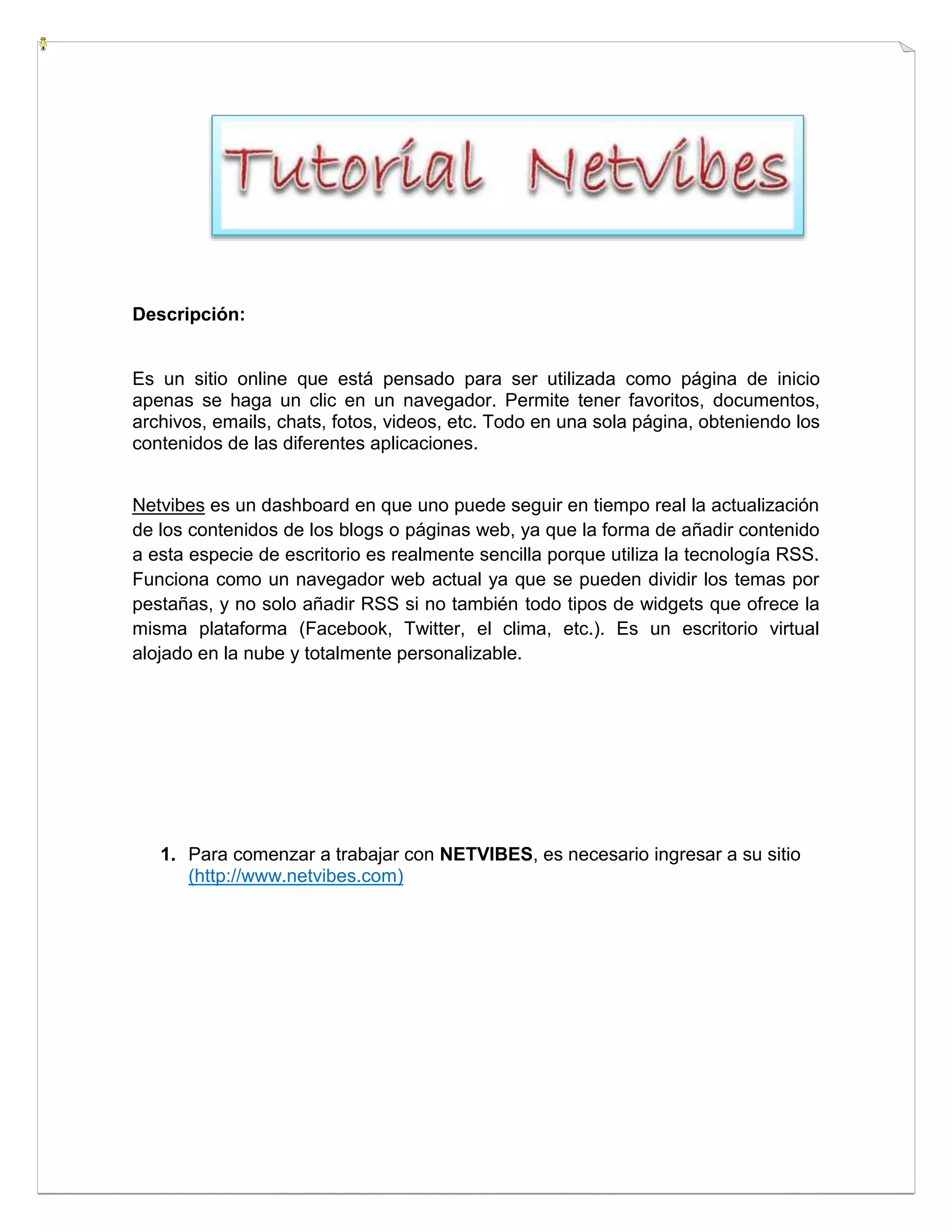 Tutorial Netvibes

Descripción:

Es un sitio online que está pensado para ser utilizada como página de inicio apenas se haga un clic en un navegador. Permite tener favoritos, documentos, archivos, emails, chats, fotos, videos, etc. Todo en una sola página, obteniendo los contenidos de las diferentes aplicaciones.

Netvibes es un dashboard en que uno puede seguir en tiempo real la actualización de los contenidos de los blogs o páginas web, ya que la forma de añadir contenido a esta especie de escritorio es realmente sencilla porque utiliza la tecnología RSS. Funciona como un navegador web actual ya que se pueden dividir los temas por pestañas, y no solo añadir RSS si no también todo tipos de widgets que ofrece la misma plataforma (Facebook, Twitter, el clima, etc.). Es un escritorio virtual alojado en la nube y totalmente personalizable.

1. Para comenzar a trabajar con NETVIBES, es necesario ingresar a su sitio (http://www.netvibes.com)